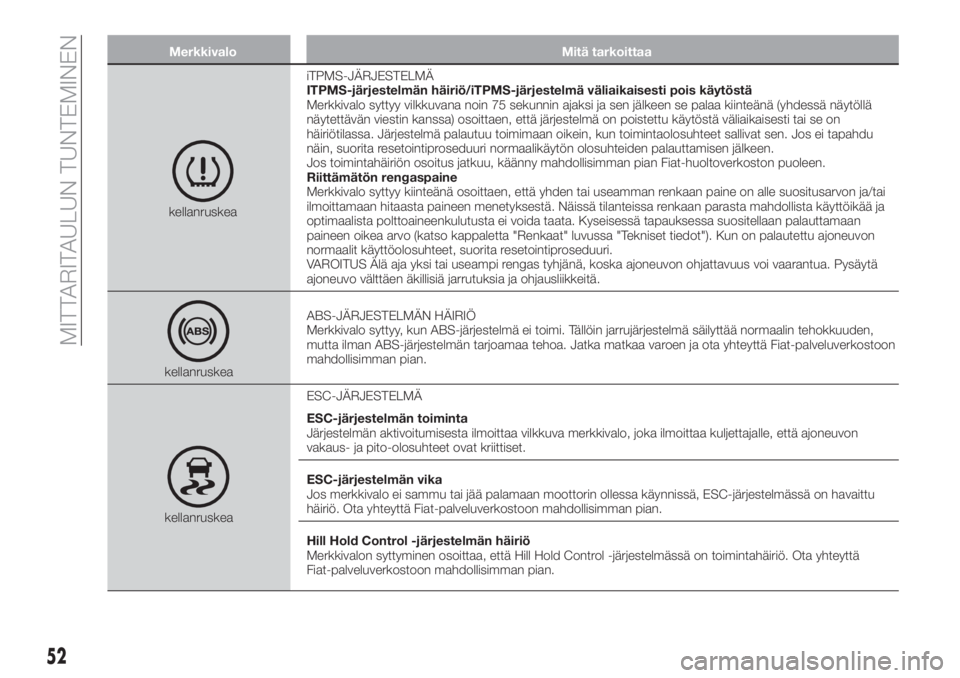 MITTARITAULUN TUNTEMINEN

| Merkkivalo | Mitä tarkoittaa |
|---|---|
| kellanruskea | iTPMS-JÄRJESTELMÄ **ITPMS-järjestelmän häiriö/iTPMS-järjestelmä väliaikaisesti pois käytöstä** Merkkivalo syttyy vilkkuvana noin 75 sekunnin ajaksi ja sen jälkeen se palaa kiinteänä (yhdessä näytöllä näytettävän viestin kanssa) osoittaen, että järjestelmä on poistettu käytöstä väliaikaisesti tai se on häiriötilassa. Järjestelmä palautuu toimimaan oikein, kun toimintaolosuhteet sallivat sen. Jos ei tapahdu näin, suorita resetointiproseduuri normaalikäytön olosuhteiden palauttamisen jälkeen. Jos toimintahäiriön osoitus jatkuu, käänny mahdollisimman pian Fiat-huoltoverkoston puoleen. **Riittämätön rengaspaine** Merkkivalo syttyy kiinteänä osoittaen, että yhden tai useamman renkaan paine on alle suositusarvon ja/tai ilmoittamaan hitaasta paineen menetyksestä. Näissä tilanteissa renkaan parasta mahdollista käyttöikää ja optimaalista polttoaineenkulutusta ei voida taata. Kyseisessä tapauksessa suositellaan palauttamaan paineen oikea arvo (katso kappaletta "Renkaat" luvussa "Tekniset tiedot"). Kun on palautettu ajoneuvon normaalit käyttöolosuhteet, suorita resetointiproseduuri. VAROITUS Älä aja yksi tai useampi rengas tyhjänä, koska ajoneuvon ohjattavuus voi vaarantua. Pysäytä ajoneuvo välttäen äkillisiä jarrutuksia ja ohjausliikkeitä. |
| ABS kellanruskea | ABS-JÄRJESTELMÄN HÄIRIÖ Merkkivalo syttyy, kun ABS-järjestelmä ei toimi. Tällöin jarrujärjestelmä säilyttää normaalin tehokkuuden, mutta ilman ABS-järjestelmän tarjoamaa tehoa. Jatka matkaa varoen ja ota yhteyttä Fiat-palveluverkostoon mahdollisimman pian. |
| kellanruskea | ESC-JÄRJESTELMÄ **ESC-järjestelmän toiminta** Järjestelmän aktivoitumisesta ilmoittaa vilkkuva merkkivalo, joka ilmoittaa kuljettajalle, että ajoneuvon vakaus- ja pito-olosuhteet ovat kriittiset. **ESC-järjestelmän vika** Jos merkkivalo ei sammu tai jää palamaan moottorin ollessa käynnissä, ESC-järjestelmässä on havaittu häiriö. Ota yhteyttä Fiat-palveluverkostoon mahdollisimman pian. **Hill Hold Control -järjestelmän häiriö** Merkkivalon syttyminen osoittaa, että Hill Hold Control -järjestelmässä on toimintahäiriö. Ota yhteyttä Fiat-palveluverkostoon mahdollisimman pian. |

52

carmanualsonline.info